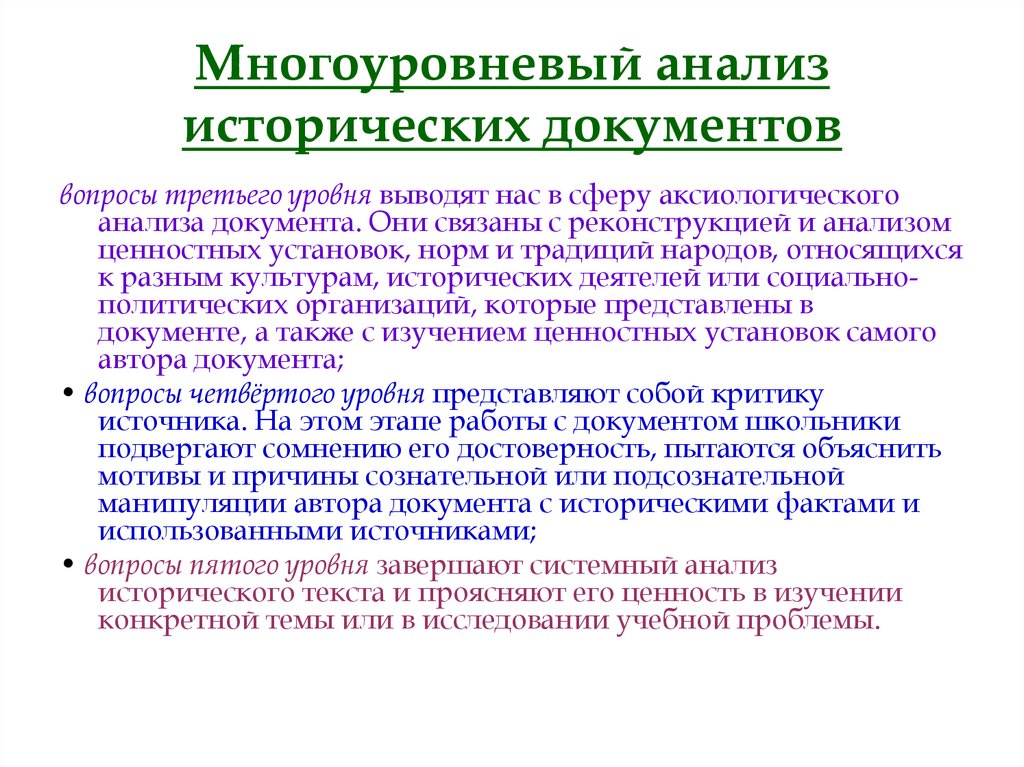 Многоуровневый анализ исторических документов

вопросы третьего уровня выводят нас в сферу аксиологического анализа документа. Они связаны с реконструкцией и анализом ценностных установок, норм и традиций народов, относящихся к разным культурам, исторических деятелей или социально-политических организаций, которые представлены в документе, а также с изучением ценностных установок самого автора документа;

• вопросы четвёртого уровня представляют собой критику источника. На этом этапе работы с документом школьники подвергают сомнению его достоверность, пытаются объяснить мотивы и причины сознательной или подсознательной манипуляции автора документа с историческими фактами и использованными источниками;

• вопросы пятого уровня завершают системный анализ исторического текста и проясняют его ценность в изучении конкретной темы или в исследовании учебной проблемы.